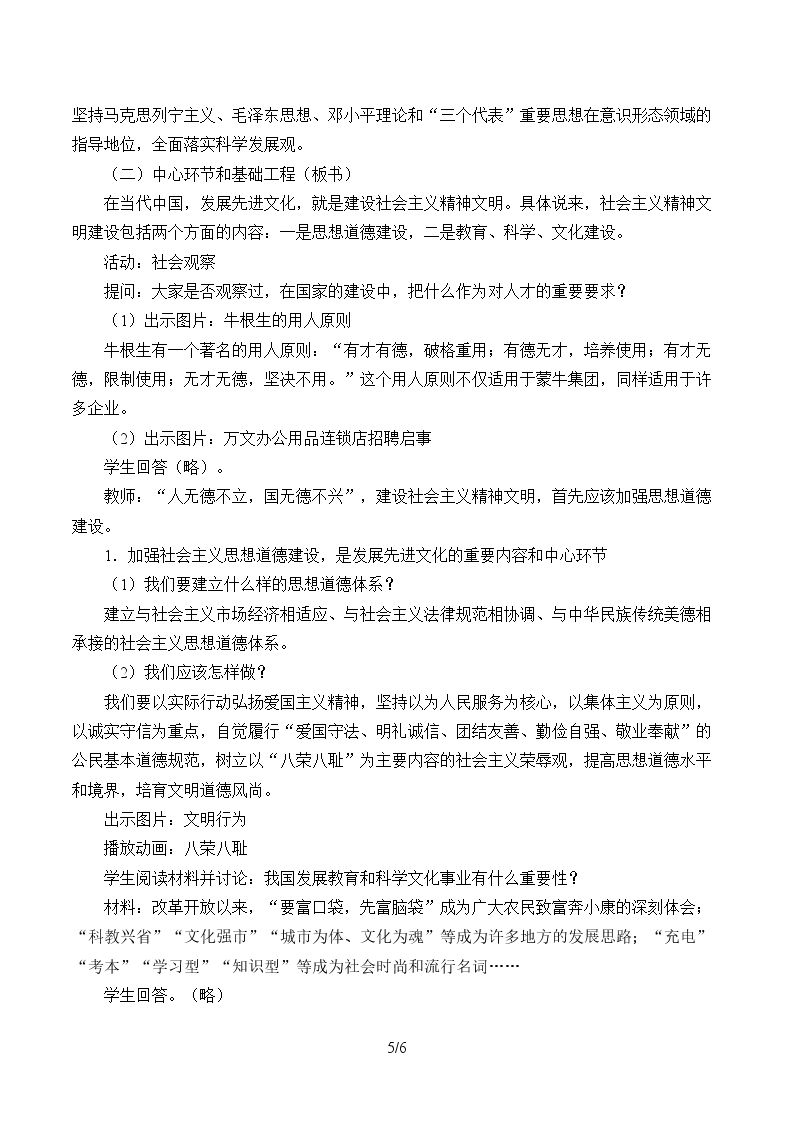 坚持马克思列宁主义、毛泽东思想、邓小平理论和“三个代表”重要思想在意识形态领域的指导地位，全面落实科学发展观。

（二）中心环节和基础工程（板书）

在当代中国，发展先进文化，就是建设社会主义精神文明。具体说来，社会主义精神文明建设包括两个方面的内容：一是思想道德建设，二是教育、科学、文化建设。

活动：社会观察

提问：大家是否观察过，在国家的建设中，把什么作为对人才的重要要求？

（1）出示图片：牛根生的用人原则

牛根生有一个著名的用人原则：“有才有德，破格重用；有德无才，培养使用；有才无德，限制使用；无才无德，坚决不用。”这个用人原则不仅适用于蒙牛集团，同样适用于许多企业。

（2）出示图片：万文办公用品连锁店招聘启事

学生回答（略）。

教师：“人无德不立，国无德不兴”，建设社会主义精神文明，首先应该加强思想道德建设。

1.加强社会主义思想道德建设，是发展先进文化的重要内容和中心环节

（1）我们要建立什么样的思想道德体系？

建立与社会主义市场经济相适应、与社会主义法律规范相协调、与中华民族传统美德相承接的社会主义思想道德体系。

（2）我们应该怎样做？

我们要以实际行动弘扬爱国主义精神，坚持以为人民服务为核心，以集体主义为原则，以诚实守信为重点，自觉履行“爱国守法、明礼诚信、团结友善、勤俭自强、敬业奉献”的公民基本道德规范，树立以“八荣八耻”为主要内容的社会主义荣辱观，提高思想道德水平和境界，培育文明道德风尚。

出示图片：文明行为

播放动画：八荣八耻

学生阅读材料并讨论：我国发展教育和科学文化事业有什么重要性？

材料：改革开放以来，“要富口袋，先富脑袋”成为广大农民致富奔小康的深刻体会；“科教兴省”“文化强市”“城市为体、文化为魂”等成为许多地方的发展思路；“充电”“考本”“学习型”“知识型”等成为社会时尚和流行名词……

学生回答。（略）

5/6